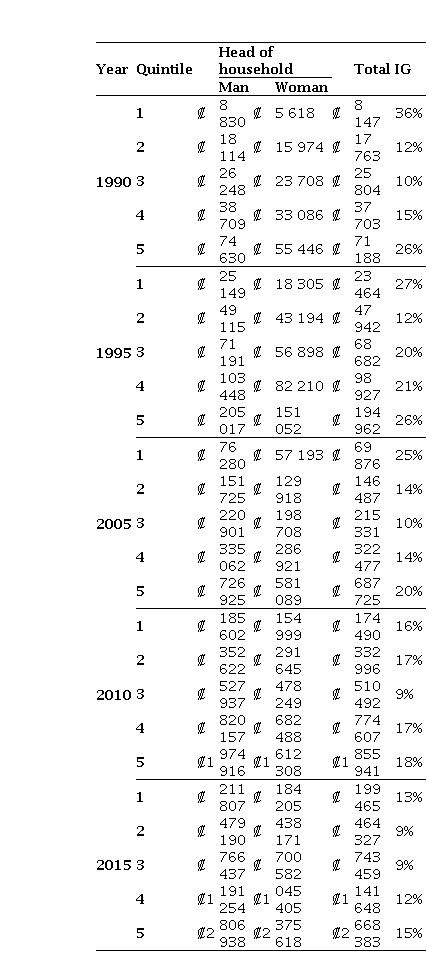 | Year | Quintile | Head of household Man | Head of household Woman | Total | IG |
|---|---|---|---|---|---|
| 1990 | 1 | ₡ 8 830 | ₡ 5 618 | ₡ 8 147 | 36% |
| | 2 | ₡ 18 114 | ₡ 15 974 | ₡ 17 763 | 12% |
| | 3 | ₡ 26 248 | ₡ 23 708 | ₡ 25 804 | 10% |
| | 4 | ₡ 38 709 | ₡ 33 086 | ₡ 37 703 | 15% |
| | 5 | ₡ 74 630 | ₡ 55 446 | ₡ 71 188 | 26% |
| 1995 | 1 | ₡ 25 149 | ₡ 18 305 | ₡ 23 464 | 27% |
| | 2 | ₡ 49 115 | ₡ 43 194 | ₡ 47 942 | 12% |
| | 3 | ₡ 71 191 | ₡ 56 898 | ₡ 68 682 | 20% |
| | 4 | ₡ 103 448 | ₡ 82 210 | ₡ 98 927 | 21% |
| | 5 | ₡ 205 017 | ₡ 151 052 | ₡ 194 962 | 26% |
| 2005 | 1 | ₡ 76 280 | ₡ 57 193 | ₡ 69 876 | 25% |
| | 2 | ₡ 151 725 | ₡ 129 918 | ₡ 146 487 | 14% |
| | 3 | ₡ 220 901 | ₡ 198 708 | ₡ 215 331 | 10% |
| | 4 | ₡ 335 062 | ₡ 286 921 | ₡ 322 477 | 14% |
| | 5 | ₡ 726 925 | ₡ 581 089 | ₡ 687 725 | 20% |
| 2010 | 1 | ₡ 185 602 | ₡ 154 999 | ₡ 174 490 | 16% |
| | 2 | ₡ 352 622 | ₡ 291 645 | ₡ 332 996 | 17% |
| | 3 | ₡ 527 937 | ₡ 478 249 | ₡ 510 492 | 9% |
| | 4 | ₡ 820 157 | ₡ 682 488 | ₡ 774 607 | 17% |
| | 5 | ₡1 974 916 | ₡1 612 308 | ₡1 855 941 | 18% |
| 2015 | 1 | ₡ 211 807 | ₡ 184 205 | ₡ 199 465 | 13% |
| | 2 | ₡ 479 190 | ₡ 438 171 | ₡ 464 327 | 9% |
| | 3 | ₡ 766 437 | ₡ 700 582 | ₡ 743 459 | 9% |
| | 4 | ₡1 191 254 | ₡1 045 405 | ₡1 141 648 | 12% |
| | 5 | ₡2 806 938 | ₡2 375 618 | ₡2 668 383 | 15% |